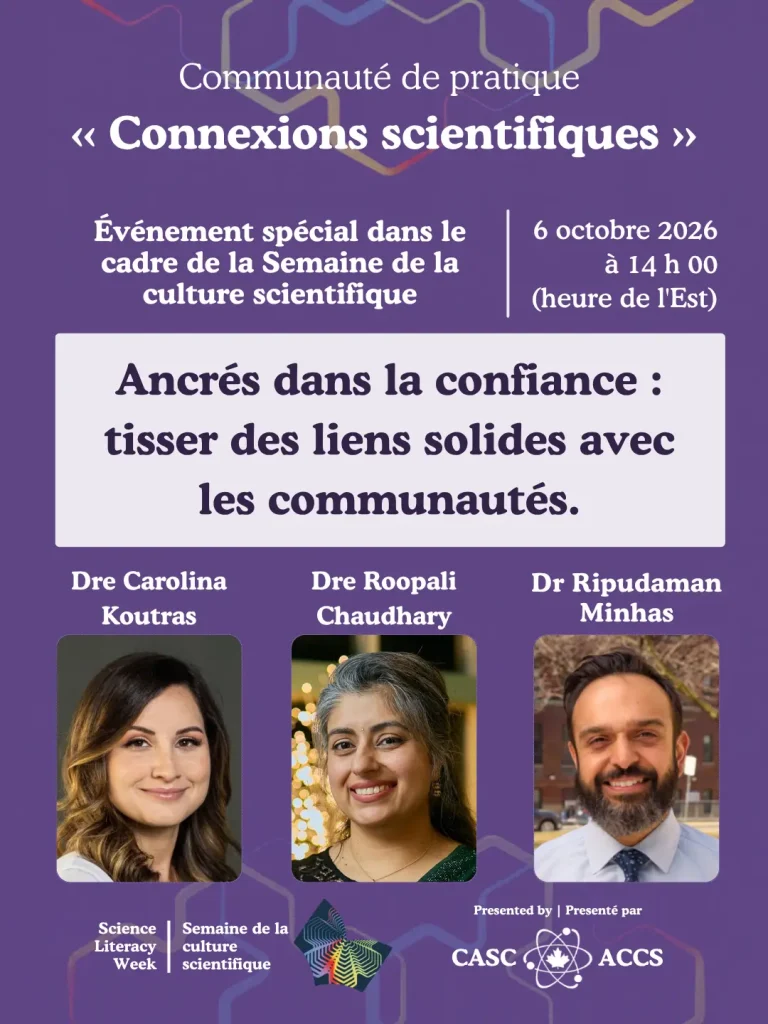 Communauté de pratique
« Connexions scientifiques »

Événement spécial dans le cadre de la Semaine de la culture scientifique

6 octobre 2026
à 14 h 00
(heure de l'Est)

Ancrés dans la confiance : tisser des liens solides avec les communautés.

Dre Carolina Koutras

Dre Roopali Chaudhary

Dr Ripudaman Minhas

Science Literacy Week

Semaine de la culture scientifique

Presented by | Presenté par

CASC ACCS